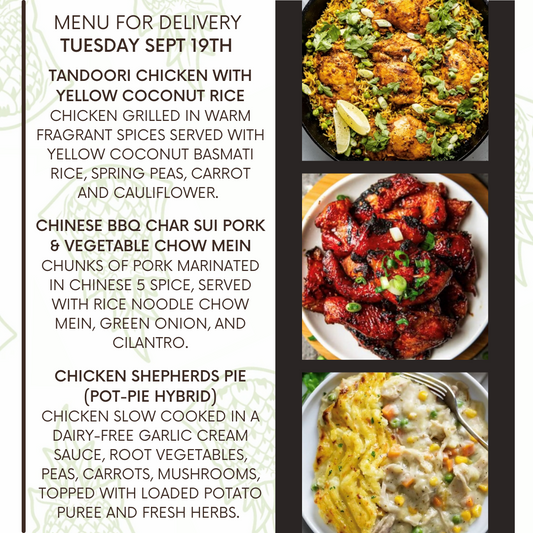 MENU FOR DELIVERY
TUESDAY SEPT 19TH

TANDOORI CHICKEN WITH YELLOW COCONUT RICE
CHICKEN GRILLED IN WARM FRAGRANT SPICES SERVED WITH YELLOW COCONUT BASMATI RICE, SPRING PEAS, CARROT AND CAULIFLOWER.

CHINESE BBQ CHAR SUI PORK & VEGETABLE CHOW MEIN
CHUNKS OF PORK MARINATED IN CHINESE 5 SPICE, SERVED WITH RICE NOODLE CHOW MEIN, GREEN ONION, AND CILANTRO.

CHICKEN SHEPHERDS PIE (POT-PIE HYBRID)
CHICKEN SLOW COOKED IN A DAIRY-FREE GARLIC CREAM SAUCE, ROOT VEGETABLES, PEAS, CARROTS, MUSHROOMS, TOPPED WITH LOADED POTATO PUREE AND FRESH HERBS.